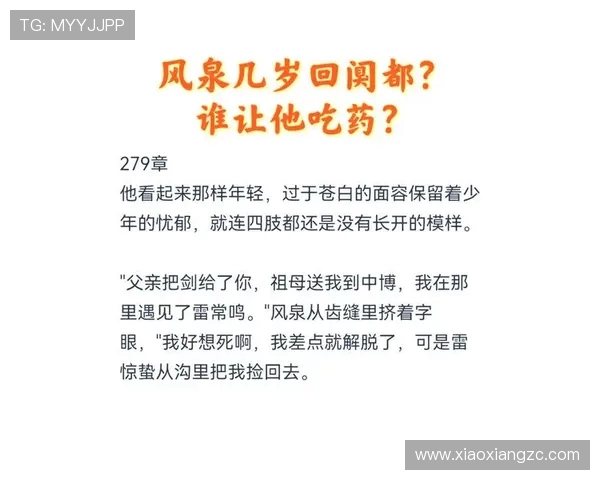 TG: MYYJJPP

风泉几岁回阒都？
谁让他吃药？

279章
他看起来那样年轻，过于苍白的面容保留着少年的忧郁，就连四肢都还是没有长开的模样。

"父亲把剑给了你，祖母送我到中博，我在那里遇见了雷常鸣。"风泉从齿缝里挤着字眼，"我好想死啊，我差点就解脱了，可是雷惊蛰从沟里把我捡回去。

www.xiaoxiangzc.com